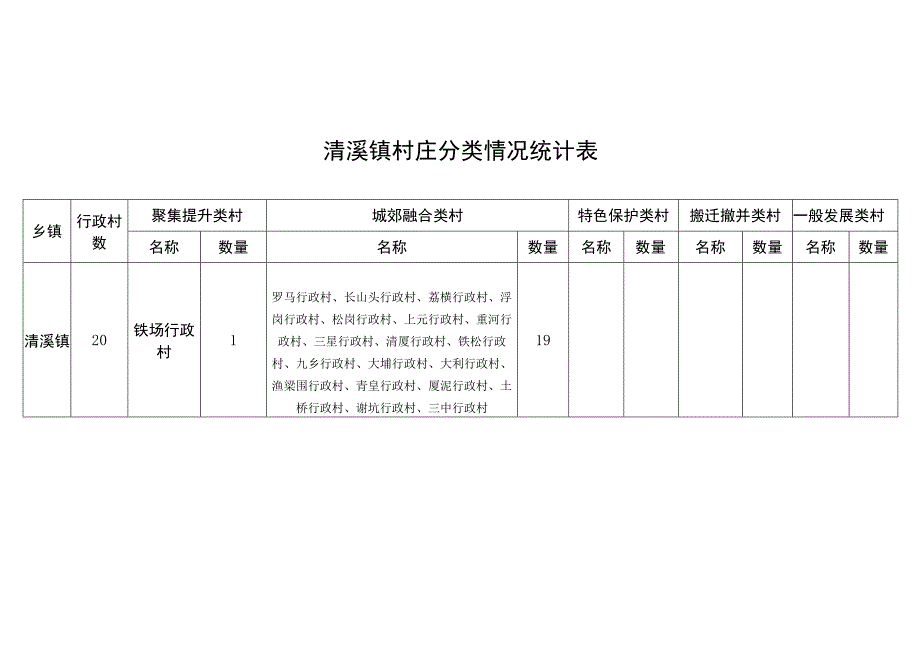 清溪镇村庄分类情况统计表

| 乡镇 | 行政村数 | 聚集提升类村 | | 城郊融合类村 | | 特色保护类村 | | 搬迁撤并类村 | | 一般发展类村 | |
|---|---|---|---|---|---|---|---|---|---|---|---|
| | | 名称 | 数量 | 名称 | 数量 | 名称 | 数量 | 名称 | 数量 | 名称 | 数量 |
| 清溪镇 | 20 | 铁场行政村 | 1 | 罗马行政村、长山头行政村、荔横行政村、浮岗行政村、松岗行政村、上元行政村、重河行政村、三星行政村、清厦行政村、铁松行政村、九乡行政村、大埔行政村、大利行政村、渔梁围行政村、青皇行政村、厦泥行政村、土桥行政村、谢坑行政村、三中行政村 | 19 | | | | | | |